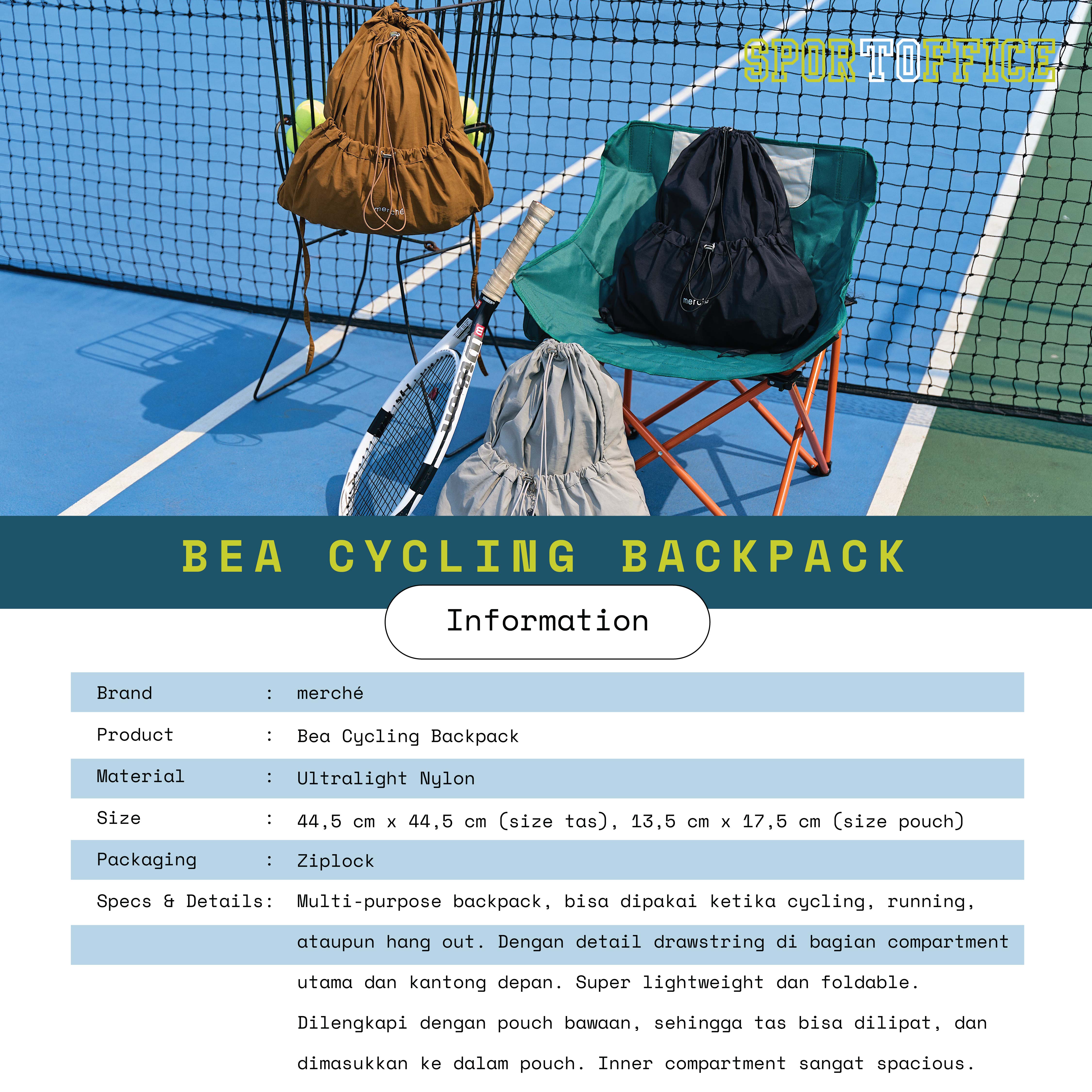 SPORTOFFICE

merché

merché

BEA CYCLING BACKPACK

Information

| Brand | : | merché |
|---|---|---|
| Product | : | Bea Cycling Backpack |
| Material | : | Ultralight Nylon |
| Size | : | 44,5 cm x 44,5 cm (size tas), 13,5 cm x 17,5 cm (size pouch) |
| Packaging | : | Ziplock |
| Specs & Details | : | Multi-purpose backpack, bisa dipakai ketika cycling, running, ataupun hang out. Dengan detail drawstring di bagian compartment utama dan kantong depan. Super lightweight dan foldable. Dilengkapi dengan pouch bawaan, sehingga tas bisa dilipat, dan dimasukkan ke dalam pouch. Inner compartment sangat spacious. |